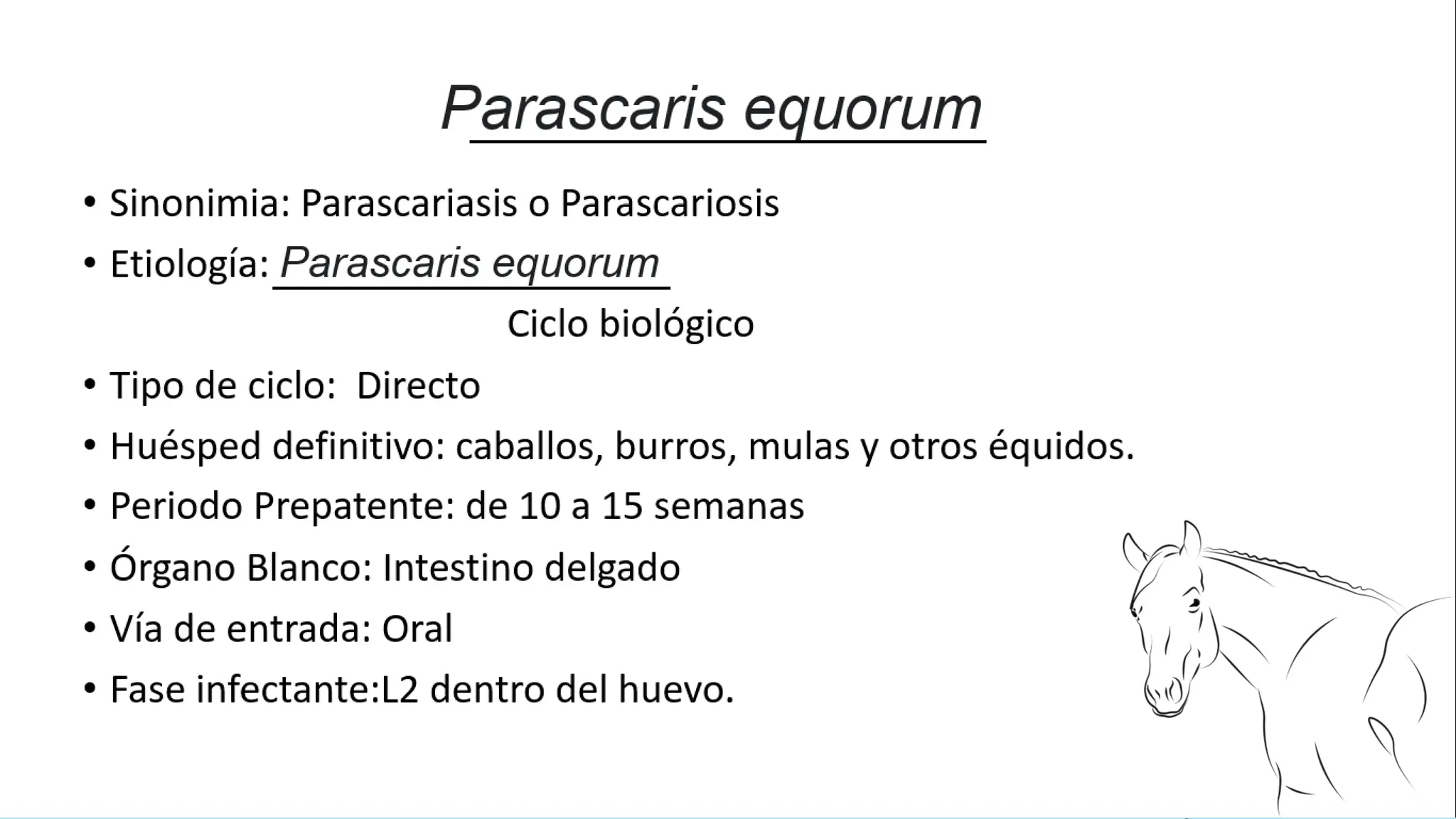 Parascaris equorum

• Sinonimia: Parascariasis o Parascariosis
• Etiología: Parascaris equorum

Ciclo biológico

• Tipo de ciclo:  Directo
• Huésped definitivo: caballos, burros, mulas y otros équidos.
• Periodo Prepatente: de 10 a 15 semanas
• Órgano Blanco: Intestino delgado
• Vía de entrada: Oral
• Fase infectante:L2 dentro del huevo.